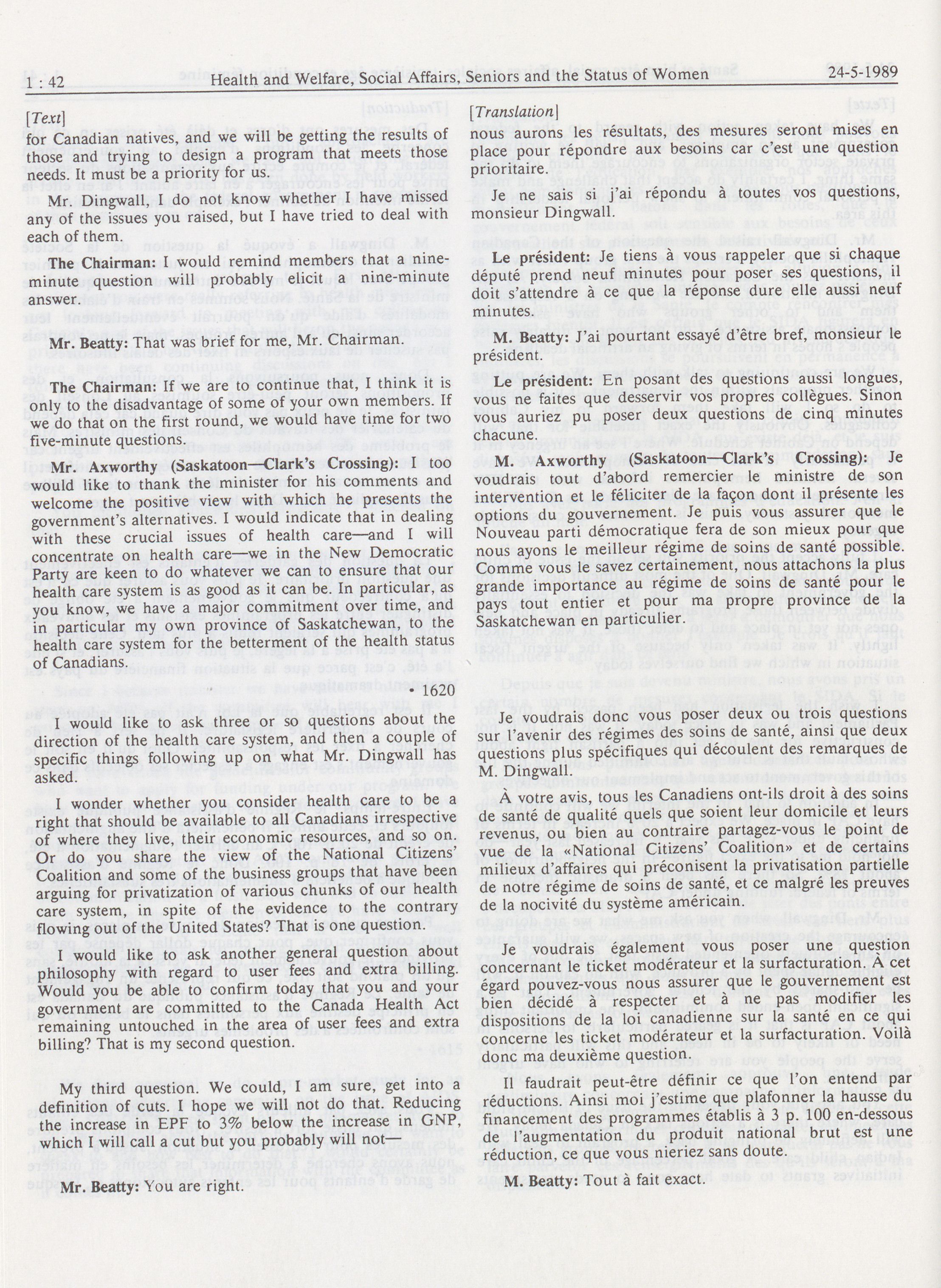 1 : 42 Health and Welfare, Social Affairs, Seniors and the Status of Women 24-5-1989

[Text]

for Canadian natives, and we will be getting the results of those and trying to design a program that meets those needs. It must be a priority for us.

Mr. Dingwall, I do not know whether I have missed any of the issues you raised, but I have tried to deal with each of them.

The Chairman: I would remind members that a nine-minute question will probably elicit a nine-minute answer.

Mr. Beatty: That was brief for me, Mr. Chairman.

The Chairman: If we are to continue that, I think it is only to the disadvantage of some of your own members. If we do that on the first round, we would have time for two five-minute questions.

Mr. Axworthy (Saskatoon—Clark's Crossing): I too would like to thank the minister for his comments and welcome the positive view with which he presents the government's alternatives. I would indicate that in dealing with these crucial issues of health care—and I will concentrate on health care—we in the New Democratic Party are keen to do whatever we can to ensure that our health care system is as good as it can be. In particular, as you know, we have a major commitment over time, and in particular my own province of Saskatchewan, to the health care system for the betterment of the health status of Canadians.

• 1620

I would like to ask three or so questions about the direction of the health care system, and then a couple of specific things following up on what Mr. Dingwall has asked.

I wonder whether you consider health care to be a right that should be available to all Canadians irrespective of where they live, their economic resources, and so on. Or do you share the view of the National Citizens' Coalition and some of the business groups that have been arguing for privatization of various chunks of our health care system, in spite of the evidence to the contrary flowing out of the United States? That is one question.

I would like to ask another general question about philosophy with regard to user fees and extra billing. Would you be able to confirm today that you and your government are committed to the Canada Health Act remaining untouched in the area of user fees and extra billing? That is my second question.

My third question. We could, I am sure, get into a definition of cuts. I hope we will not do that. Reducing the increase in EPF to 3% below the increase in GNP, which I will call a cut but you probably will not—

Mr. Beatty: You are right.

[Translation]

nous aurons les résultats, des mesures seront mises en place pour répondre aux besoins car c'est une question prioritaire.

Je ne sais si j'ai répondu à toutes vos questions, monsieur Dingwall.

Le président: Je tiens à vous rappeler que si chaque député prend neuf minutes pour poser ses questions, il doit s'attendre à ce que la réponse dure elle aussi neuf minutes.

M. Beatty: J'ai pourtant essayé d'être bref, monsieur le président.

Le président: En posant des questions aussi longues, vous ne faites que desservir vos propres collègues. Sinon vous auriez pu poser deux questions de cinq minutes chacune.

M. Axworthy (Saskatoon—Clark's Crossing): Je voudrais tout d'abord remercier le ministre de son intervention et le féliciter de la façon dont il présente les options du gouvernement. Je puis vous assurer que le Nouveau parti démocratique fera de son mieux pour que nous ayons le meilleur régime de soins de santé possible. Comme vous le savez certainement, nous attachons la plus grande importance au régime de soins de santé pour le pays tout entier et pour ma propre province de la Saskatchewan en particulier.

Je voudrais donc vous poser deux ou trois questions sur l'avenir des régimes des soins de santé, ainsi que deux questions plus spécifiques qui découlent des remarques de M. Dingwall.

À votre avis, tous les Canadiens ont-ils droit à des soins de santé de qualité quels que soient leur domicile et leurs revenus, ou bien au contraire partagez-vous le point de vue de la «National Citizens' Coalition» et de certains milieux d'affaires qui préconisent la privatisation partielle de notre régime de soins de santé, et ce malgré les preuves de la nocivité du système américain.

Je voudrais également vous poser une question concernant le ticket modérateur et la surfacturation. À cet égard pouvez-vous nous assurer que le gouvernement est bien décidé à respecter et à ne pas modifier les dispositions de la loi canadienne sur la santé en ce qui concerne les ticket modérateur et la surfacturation. Voilà donc ma deuxième question.

Il faudrait peut-être définir ce que l'on entend par réductions. Ainsi moi j'estime que plafonner la hausse du financement des programmes établis à 3 p. 100 en-dessous de l'augmentation du produit national brut est une réduction, ce que vous nieriez sans doute.

M. Beatty: Tout à fait exact.